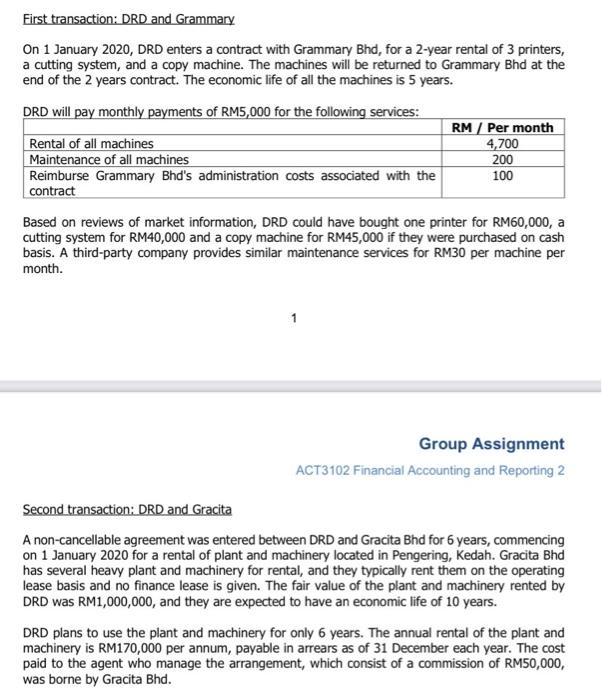 First transaction: DRD and Grammary

On 1 January 2020, DRD enters a contract with Grammary Bhd, for a 2-year rental of 3 printers, a cutting system, and a copy machine. The machines will be returned to Grammary Bhd at the end of the 2 years contract. The economic life of all the machines is 5 years.

DRD will pay monthly payments of RM5,000 for the following services:

| | RM / Per month |
|---|---|
| Rental of all machines | 4,700 |
| Maintenance of all machines | 200 |
| Reimburse Grammary Bhd's administration costs associated with the contract | 100 |

Based on reviews of market information, DRD could have bought one printer for RM60,000, a cutting system for RM40,000 and a copy machine for RM45,000 if they were purchased on cash basis. A third-party company provides similar maintenance services for RM30 per machine per month.

1

Group Assignment

ACT3102 Financial Accounting and Reporting 2

Second transaction: DRD and Gracita

A non-cancellable agreement was entered between DRD and Gracita Bhd for 6 years, commencing on 1 January 2020 for a rental of plant and machinery located in Pengering, Kedah. Gracita Bhd has several heavy plant and machinery for rental, and they typically rent them on the operating lease basis and no finance lease is given. The fair value of the plant and machinery rented by DRD was RM1,000,000, and they are expected to have an economic life of 10 years.

DRD plans to use the plant and machinery for only 6 years. The annual rental of the plant and machinery is RM170,000 per annum, payable in arrears as of 31 December each year. The cost paid to the agent who manage the arrangement, which consist of a commission of RM50,000, was borne by Gracita Bhd.